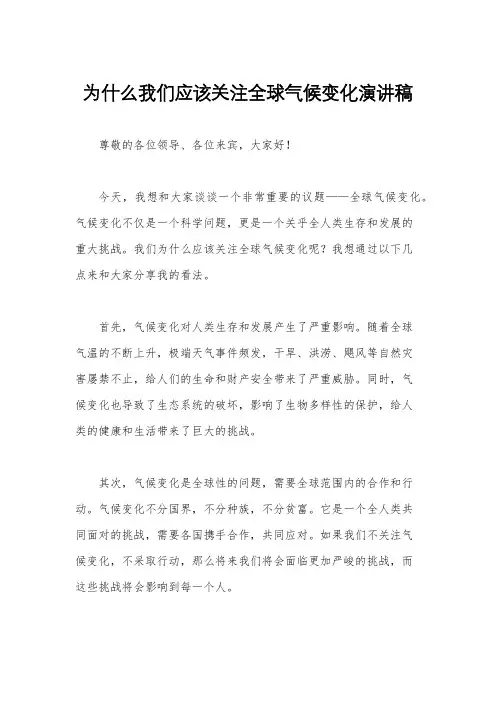 为什么我们应该关注全球气候变化演讲稿

尊敬的各位领导、各位来宾，大家好！

今天，我想和大家谈谈一个非常重要的议题——全球气候变化。气候变化不仅是一个科学问题，更是一个关乎全人类生存和发展的重大挑战。我们为什么应该关注全球气候变化呢？我想通过以下几点来和大家分享我的看法。

首先，气候变化对人类生存和发展产生了严重影响。随着全球气温的不断上升，极端天气事件频发，干旱、洪涝、飓风等自然灾害屡禁不止，给人们的生命和财产安全带来了严重威胁。同时，气候变化也导致了生态系统的破坏，影响了生物多样性的保护，给人类的健康和生活带来了巨大的挑战。

其次，气候变化是全球性的问题，需要全球范围内的合作和行动。气候变化不分国界，不分种族，不分贫富。它是一个全人类共同面对的挑战，需要各国携手合作，共同应对。如果我们不关注气候变化，不采取行动，那么将来我们将会面临更加严峻的挑战，而这些挑战将会影响到每一个人。